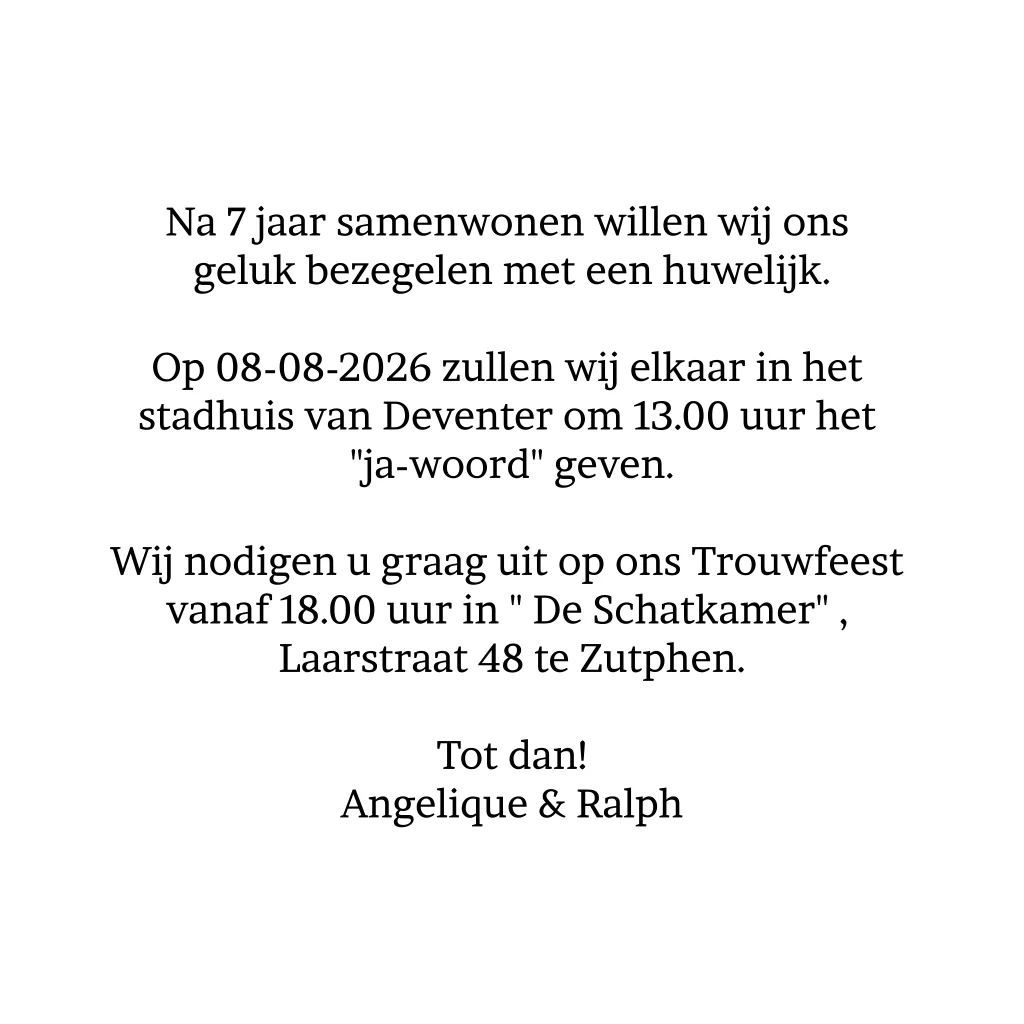 Na 7 jaar samenwonen willen wij ons geluk bezegelen met een huwelijk.

Op 08-08-2026 zullen wij elkaar in het stadhuis van Deventer om 13.00 uur het "ja-woord" geven.

Wij nodigen u graag uit op ons Trouwfeest vanaf 18.00 uur in " De Schatkamer" , Laarstraat 48 te Zutphen.

Tot dan!
Angelique & Ralph